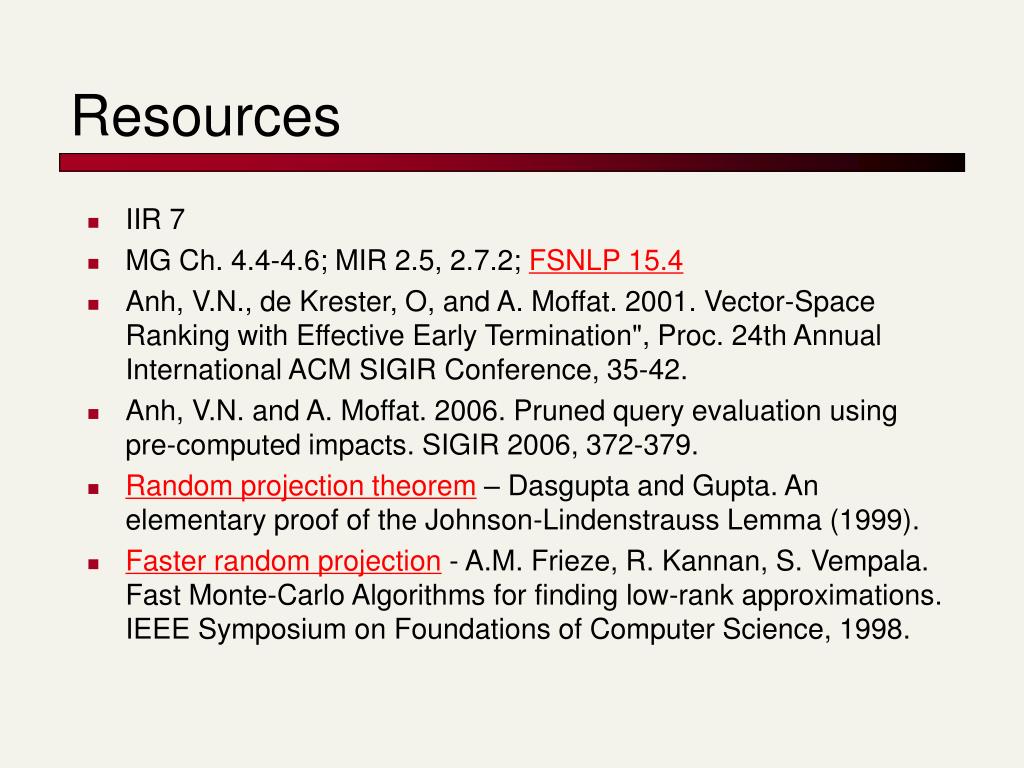 Resources

- IIR 7
- MG Ch. 4.4-4.6; MIR 2.5, 2.7.2; FSNLP 15.4
- Anh, V.N., de Krester, O, and A. Moffat. 2001. Vector-Space Ranking with Effective Early Termination", Proc. 24th Annual International ACM SIGIR Conference, 35-42.
- Anh, V.N. and A. Moffat. 2006. Pruned query evaluation using pre-computed impacts. SIGIR 2006, 372-379.
- Random projection theorem – Dasgupta and Gupta. An elementary proof of the Johnson-Lindenstrauss Lemma (1999).
- Faster random projection - A.M. Frieze, R. Kannan, S. Vempala. Fast Monte-Carlo Algorithms for finding low-rank approximations. IEEE Symposium on Foundations of Computer Science, 1998.